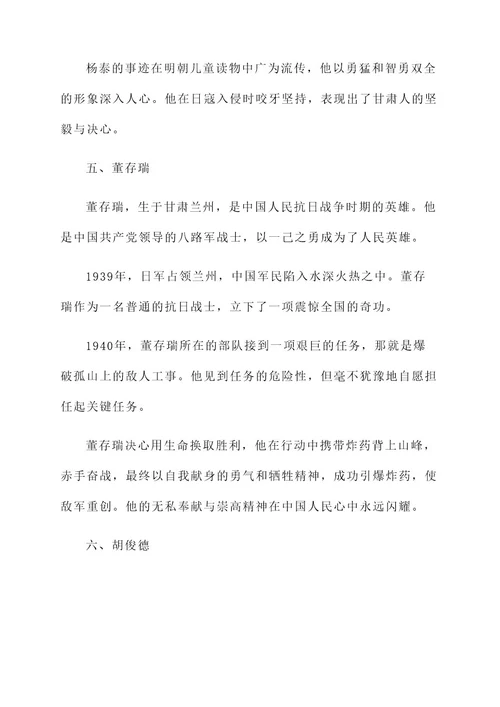 杨泰的事迹在明朝儿童读物中广为流传，他以勇猛和智勇双全的形象深入人心。他在日寇入侵时咬牙坚持，表现出了甘肃人的坚毅与决心。

五、董存瑞

董存瑞，生于甘肃兰州，是中国人民抗日战争时期的英雄。他是中国共产党领导的八路军战士，以一己之勇成为了人民英雄。

1939年，日军占领兰州，中国军民陷入水深火热之中。董存瑞作为一名普通的抗日战士，立下了一项震惊全国的奇功。

1940年，董存瑞所在的部队接到一项艰巨的任务，那就是爆破孤山上的敌人工事。他见到任务的危险性，但毫不犹豫地自愿担任起关键任务。

董存瑞决心用生命换取胜利，他在行动中携带炸药背上山峰，赤手奋战，最终以自我献身的勇气和牺牲精神，成功引爆炸药，使敌军重创。他的无私奉献与崇高精神在中国人民心中永远闪耀。

六、胡俊德